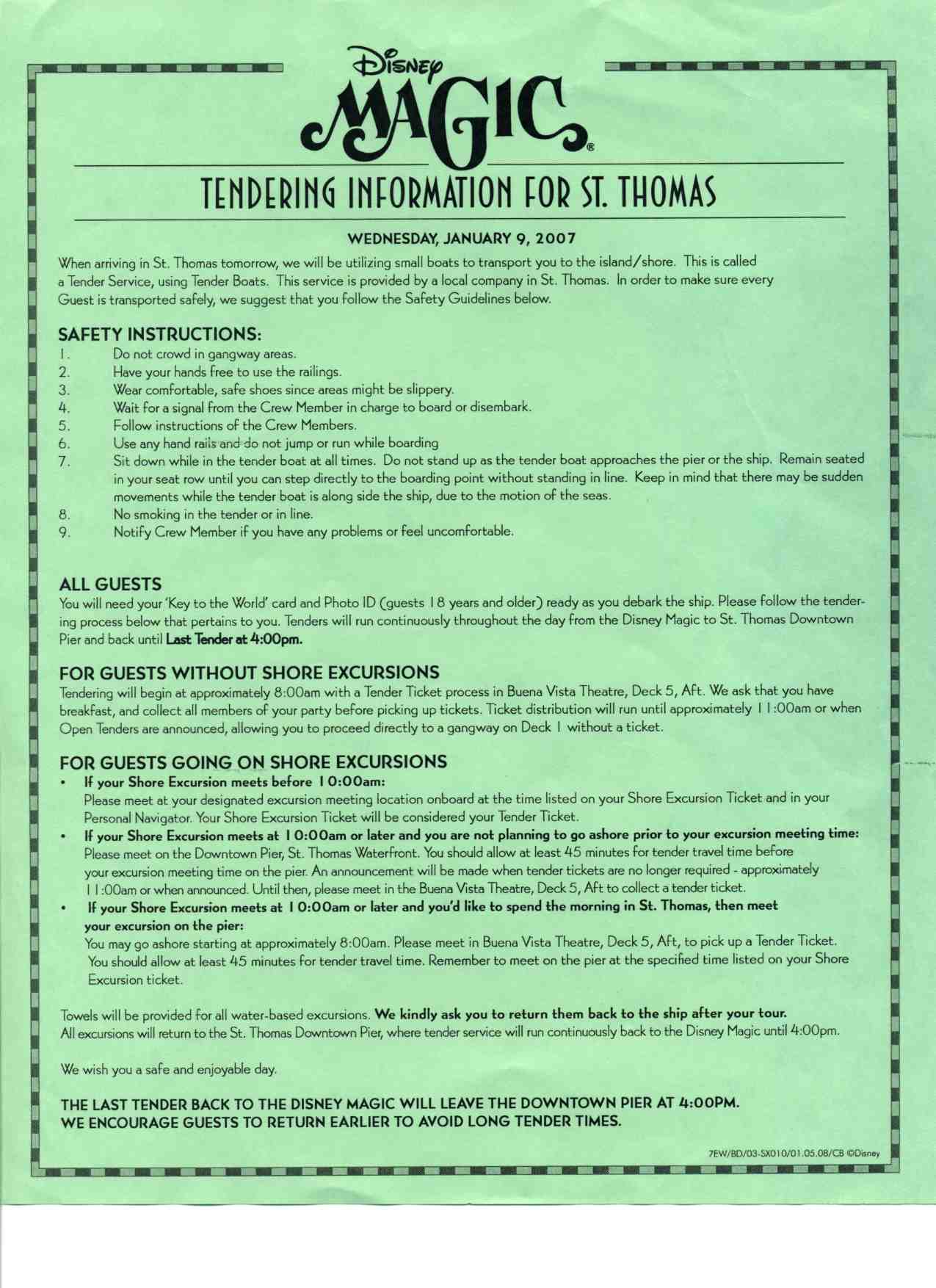 Disney
MAGIC®

TENDERING INFORMATION FOR ST. THOMAS

WEDNESDAY, JANUARY 9, 2007

When arriving in St. Thomas tomorrow, we will be utilizing small boats to transport you to the island/shore. This is called a Tender Service, using Tender Boats. This service is provided by a local company in St. Thomas. In order to make sure every Guest is transported safely, we suggest that you follow the Safety Guidelines below.

SAFETY INSTRUCTIONS:
1. Do not crowd in gangway areas.
2. Have your hands free to use the railings.
3. Wear comfortable, safe shoes since areas might be slippery.
4. Wait for a signal from the Crew Member in charge to board or disembark.
5. Follow instructions of the Crew Members.
6. Use any hand rails and do not jump or run while boarding
7. Sit down while in the tender boat at all times. Do not stand up as the tender boat approaches the pier or the ship. Remain seated in your seat row until you can step directly to the boarding point without standing in line. Keep in mind that there may be sudden movements while the tender boat is along side the ship, due to the motion of the seas.
8. No smoking in the tender or in line.
9. Notify Crew Member if you have any problems or feel uncomfortable.

ALL GUESTS
You will need your 'Key to the World' card and Photo ID (guests 18 years and older) ready as you debark the ship. Please follow the tendering process below that pertains to you. Tenders will run continuously throughout the day from the Disney Magic to St. Thomas Downtown Pier and back until Last Tender at 4:00pm.

FOR GUESTS WITHOUT SHORE EXCURSIONS
Tendering will begin at approximately 8:00am with a Tender Ticket process in Buena Vista Theatre, Deck 5, Aft. We ask that you have breakfast, and collect all members of your party before picking up tickets. Ticket distribution will run until approximately 11:00am or when Open Tenders are announced, allowing you to proceed directly to a gangway on Deck 1 without a ticket.

FOR GUESTS GOING ON SHORE EXCURSIONS
• If your Shore Excursion meets before 10:00am:
Please meet at your designated excursion meeting location onboard at the time listed on your Shore Excursion Ticket and in your Personal Navigator. Your Shore Excursion Ticket will be considered your Tender Ticket.
• If your Shore Excursion meets at 10:00am or later and you are not planning to go ashore prior to your excursion meeting time:
Please meet on the Downtown Pier, St. Thomas Waterfront. You should allow at least 45 minutes for tender travel time before your excursion meeting time on the pier. An announcement will be made when tender tickets are no longer required - approximately 11:00am or when announced. Until then, please meet in the Buena Vista Theatre, Deck 5, Aft to collect a tender ticket.
• If your Shore Excursion meets at 10:00am or later and you'd like to spend the morning in St. Thomas, then meet your excursion on the pier:
You may go ashore starting at approximately 8:00am. Please meet in Buena Vista Theatre, Deck 5, Aft, to pick up a Tender Ticket. You should allow at least 45 minutes for tender travel time. Remember to meet on the pier at the specified time listed on your Shore Excursion ticket.

Towels will be provided for all water-based excursions. We kindly ask you to return them back to the ship after your tour. All excursions will return to the St. Thomas Downtown Pier, where tender service will run continuously back to the Disney Magic until 4:00pm.

We wish you a safe and enjoyable day.

THE LAST TENDER BACK TO THE DISNEY MAGIC WILL LEAVE THE DOWNTOWN PIER AT 4:00PM.
WE ENCOURAGE GUESTS TO RETURN EARLIER TO AVOID LONG TENDER TIMES.

7EW/BD/03-SX010/01.05.08/CB ©Disney